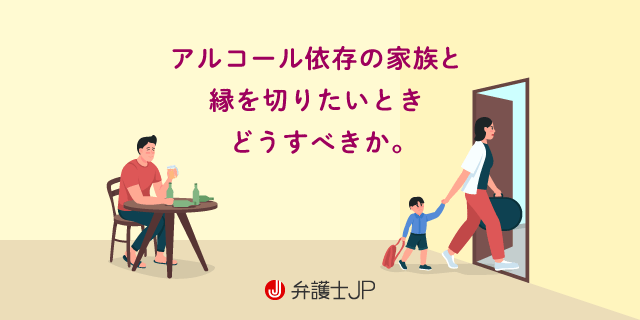 アルコール依存の家族と
縁を切りたいとき
どうすべきか。

弁護士JP